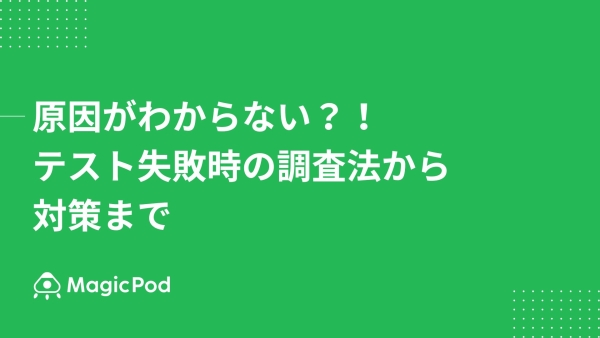 原因がわからない？！
テスト失敗時の調査法から
対策まで

MagicPod